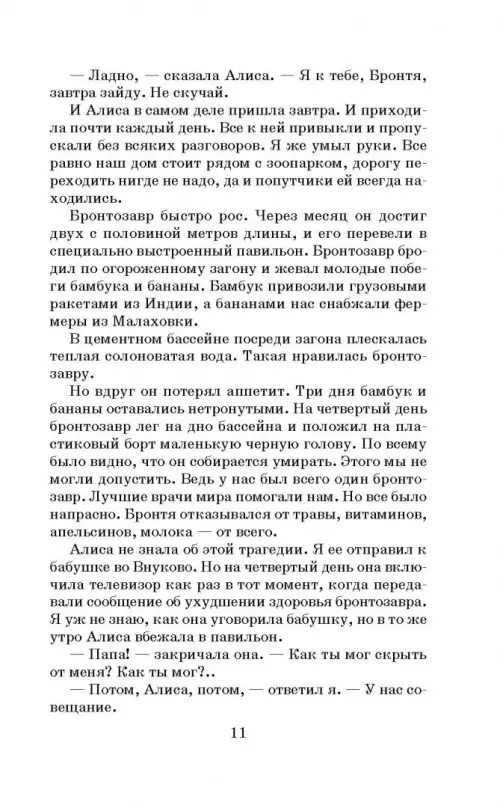 — Ладно, — сказала Алиса. — Я к тебе, Бронтя, завтра зайду. Не скучай.

И Алиса в самом деле пришла завтра. И приходила почти каждый день. Все к ней привыкли и пропускали без всяких разговоров. Я же умыл руки. Все равно наш дом стоит рядом с зоопарком, дорогу переходить нигде не надо, да и попутчики ей всегда находились.

Бронтозавр быстро рос. Через месяц он достиг двух с половиной метров длины, и его перевели в специально выстроенный павильон. Бронтозавр бродил по огороженному загону и жевал молодые побеги бамбука и бананы. Бамбук привозили грузовыми ракетами из Индии, а бананами нас снабжали фермеры из Малаховки.

В цементном бассейне посреди загона плескалась теплая солоноватая вода. Такая нравилась бронтозавру.

Но вдруг он потерял аппетит. Три дня бамбук и бананы оставались нетронутыми. На четвертый день бронтозавр лег на дно бассейна и положил на пластиковый борт маленькую черную голову. По всему было видно, что он собирается умирать. Этого мы не могли допустить. Ведь у нас был всего один бронтозавр. Лучшие врачи мира помогали нам. Но все было напрасно. Бронтя отказывался от травы, витаминов, апельсинов, молока — от всего.

Алиса не знала об этой трагедии. Я ее отправил к бабушке во Внуково. Но на четвертый день она включила телевизор как раз в тот момент, когда передавали сообщение об ухудшении здоровья бронтозавра. Я уж не знаю, как она уговорила бабушку, но в то же утро Алиса вбежала в павильон.

— Папа! — закричала она. — Как ты мог скрыть от меня? Как ты мог?..

— Потом, Алиса, потом, — ответил я. — У нас совещание.

11